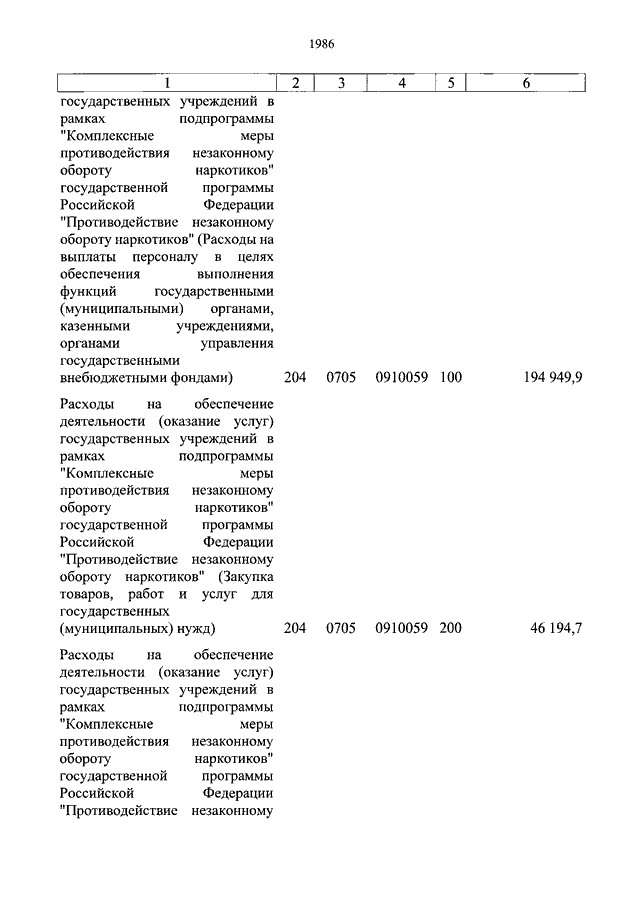 1986

| 1 | 2 | 3 | 4 | 5 | 6 |
|---|---|---|---|---|---|
| государственных учреждений в рамках подпрограммы "Комплексные меры противодействия незаконному обороту наркотиков" государственной программы Российской Федерации "Противодействие незаконному обороту наркотиков" (Расходы на выплаты персоналу в целях обеспечения выполнения функций государственными (муниципальными) органами, казенными учреждениями, органами управления государственными внебюджетными фондами) | 204 | 0705 | 0910059 | 100 | 194 949,9 |
| Расходы на обеспечение деятельности (оказание услуг) государственных учреждений в рамках подпрограммы "Комплексные меры противодействия незаконному обороту наркотиков" государственной программы Российской Федерации "Противодействие незаконному обороту наркотиков" (Закупка товаров, работ и услуг для государственных (муниципальных) нужд) | 204 | 0705 | 0910059 | 200 | 46 194,7 |
| Расходы на обеспечение деятельности (оказание услуг) государственных учреждений в рамках подпрограммы "Комплексные меры противодействия незаконному обороту наркотиков" государственной программы Российской Федерации "Противодействие незаконному | | | | | |